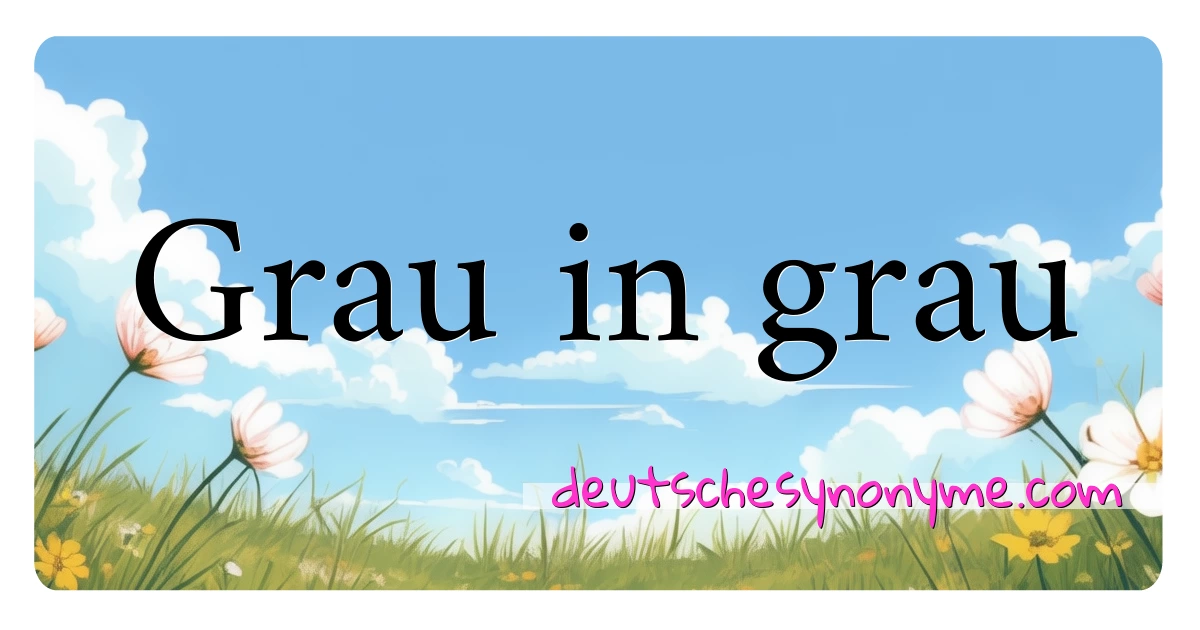 Grau in grau

deutschesynonyme.com